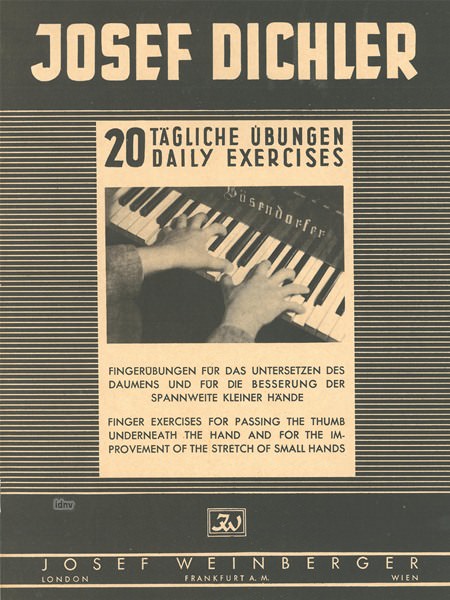 JOSEF DICHLER

20 TÄGLICHE ÜBUNGEN
DAILY EXERCISES

Bösendorfer

FINGERÜBUNGEN FÜR DAS UNTERSETZEN DES DAUMENS UND FÜR DIE BESSERUNG DER SPANNWEITE KLEINER HÄNDE

FINGER EXERCISES FOR PASSING THE THUMB UNDERNEATH THE HAND AND FOR THE IMPROVEMENT OF THE STRETCH OF SMALL HANDS

idnv

JW

JOSEF WEINBERGER
LONDON FRANKFURT A. M. WIEN